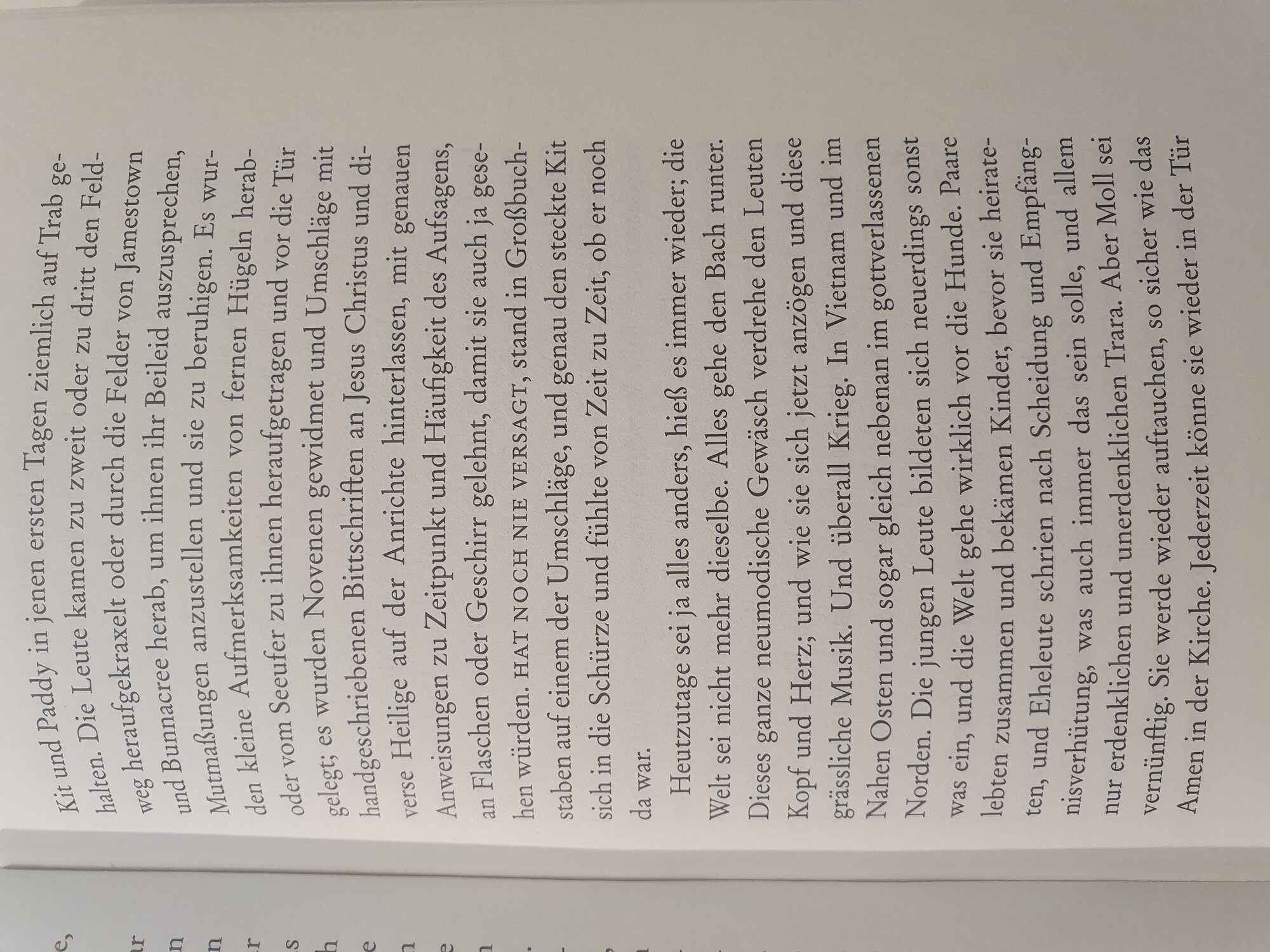 Kit und Paddy in jenen ersten Tagen ziemlich auf Trab gehalten. Die Leute kamen zu zweit oder zu dritt den Feldweg heraufgekraxelt oder durch die Felder von Jamestown und Bunnacree herab, um ihnen ihr Beileid auszusprechen, Mutmaßungen anzustellen und sie zu beruhigen. Es wurden kleine Aufmerksamkeiten von fernen Hügeln herab- oder vom Seeufer zu ihnen heraufgetragen und vor die Tür gelegt; es wurden Novenen gewidmet und Umschläge mit handgeschriebenen Bittschriften an Jesus Christus und diverse Heilige auf der Anrichte hinterlassen, mit genauen Anweisungen zu Zeitpunkt und Häufigkeit des Aufsagens, an Flaschen oder Geschirr gelehnt, damit sie auch ja gesehen würden. HAT NOCH NIE VERSAGT, stand in Großbuchstaben auf einem der Umschläge, und genau den steckte Kit sich in die Schürze und fühlte von Zeit zu Zeit, ob er noch da war.

Heutzutage sei ja alles anders, hieß es immer wieder; die Welt sei nicht mehr dieselbe. Alles gehe den Bach runter. Dieses ganze neumodische Gewäsch verdrehe den Leuten Kopf und Herz; und wie sie sich jetzt anzögen und diese grässliche Musik. Und überall Krieg. In Vietnam und im Nahen Osten und sogar gleich nebenan im gottverlassenen Norden. Die jungen Leute bildeten sich neuerdings sonst was ein, und die Welt gehe wirklich vor die Hunde. Paare lebten zusammen und bekämen Kinder, bevor sie heirateten, und Eheleute schrien nach Scheidung und Empfängnisverhütung, was auch immer das sein solle, und allem nur erdenklichen und unerdenklichen Trara. Aber Moll sei vernünftig. Sie werde wieder auftauchen, so sicher wie das Amen in der Kirche. Jederzeit könne sie wieder in der Tür